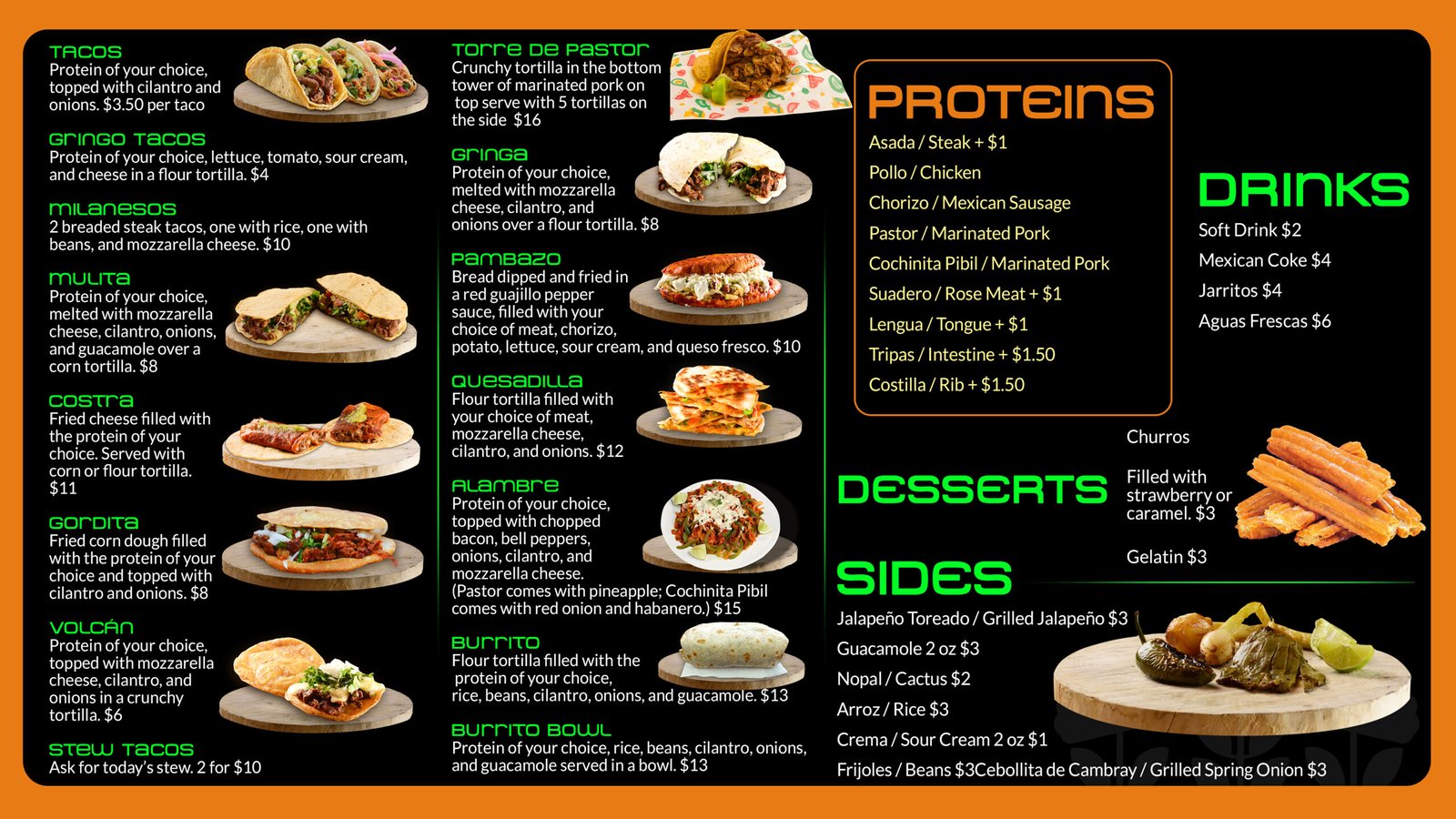 TACOS
Protein of your choice, topped with cilantro and onions. $3.50 per taco

GRINGO TACOS
Protein of your choice, lettuce, tomato, sour cream, and cheese in a flour tortilla. $4

MILANESOS
2 breaded steak tacos, one with rice, one with beans, and mozzarella cheese. $10

MULITA
Protein of your choice, melted with mozzarella cheese, cilantro, onions, and guacamole over a corn tortilla. $8

COSTRA
Fried cheese filled with the protein of your choice. Served with corn or flour tortilla. $11

GORDITA
Fried corn dough filled with the protein of your choice and topped with cilantro and onions. $8

VOLCÁN
Protein of your choice, topped with mozzarella cheese, cilantro, and onions in a crunchy tortilla. $6

STEW TACOS
Ask for today's stew. 2 for $10

TORRE DE PASTOR
Crunchy tortilla in the bottom tower of marinated pork on top serve with 5 tortillas on the side $16

GRINGA
Protein of your choice, melted with mozzarella cheese, cilantro, and onions over a flour tortilla. $8

PAMBAZO
Bread dipped and fried in a red guajillo pepper sauce, filled with your choice of meat, chorizo, potato, lettuce, sour cream, and queso fresco. $10

QUESADILLA
Flour tortilla filled with your choice of meat, mozzarella cheese, cilantro, and onions. $12

ALAMBRE
Protein of your choice, topped with chopped bacon, bell peppers, onions, cilantro, and mozzarella cheese. (Pastor comes with pineapple; Cochinita Pibil comes with red onion and habanero.) $15

BURRITO
Flour tortilla filled with the protein of your choice, rice, beans, cilantro, onions, and guacamole. $13

BURRITO BOWL
Protein of your choice, rice, beans, cilantro, onions, and guacamole served in a bowl. $13

PROTEINS
Asada / Steak + $1
Pollo / Chicken
Chorizo / Mexican Sausage
Pastor / Marinated Pork
Cochinita Pibil / Marinated Pork
Suadero / Rose Meat + $1
Lengua / Tongue + $1
Tripas / Intestine + $1.50
Costilla / Rib + $1.50

DRINKS
Soft Drink $2
Mexican Coke $4
Jarritos $4
Aguas Frescas $6

DESSERTS
Churros
Filled with strawberry or caramel. $3
Gelatin $3

SIDES
Jalapeño Toreado / Grilled Jalapeño $3
Guacamole 2 oz $3
Nopal / Cactus $2
Arroz / Rice $3
Crema / Sour Cream 2 oz $1
Frijoles / Beans $3Cebollita de Cambray / Grilled Spring Onion $3